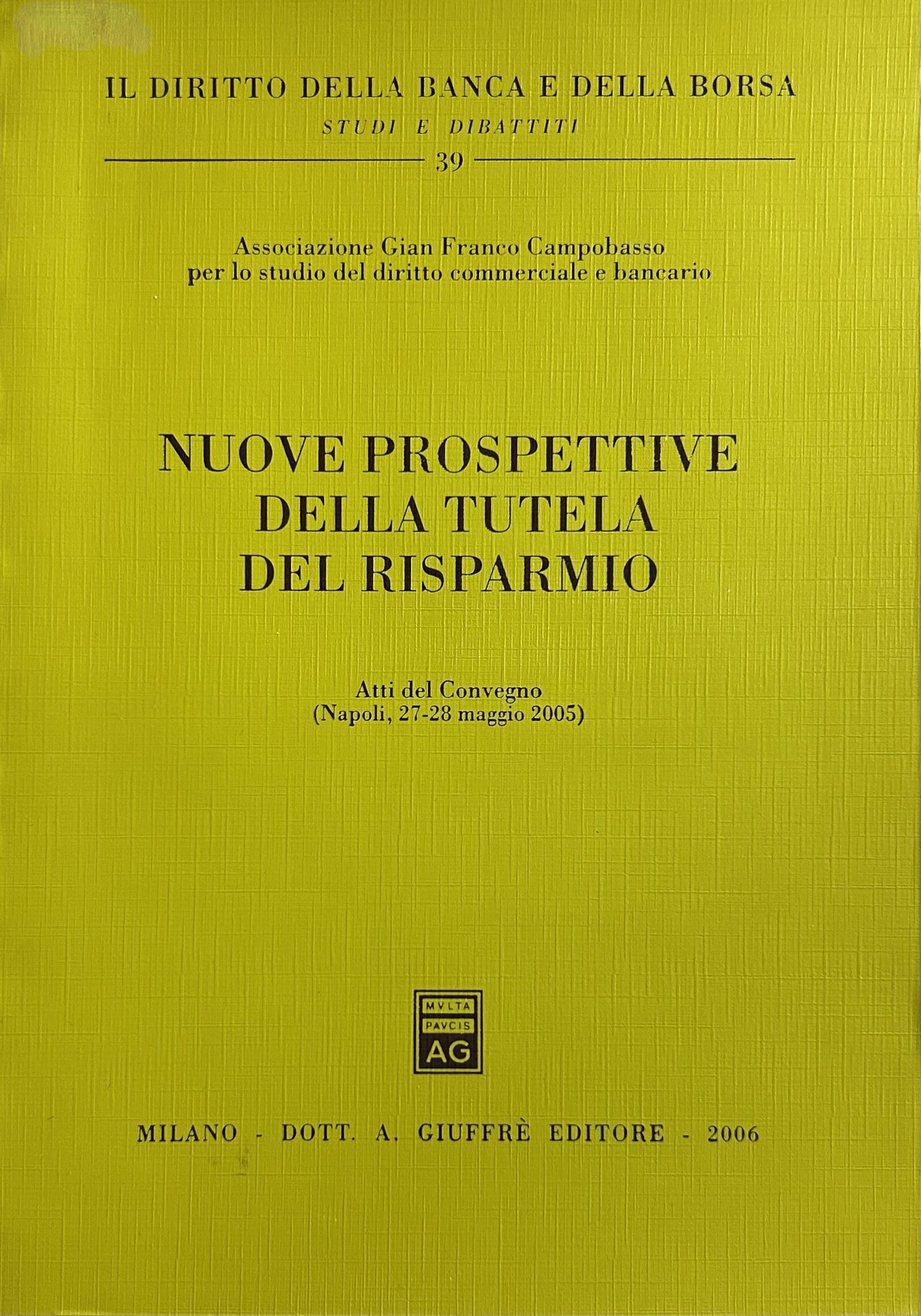 IL DIRITTO DELLA BANCA E DELLA BORSA
STUDI E DIBATTITI
39

Associazione Gian Franco Campobasso
per lo studio del diritto commerciale e bancario

NUOVE PROSPETTIVE
DELLA TUTELA
DEL RISPARMIO

Atti del Convegno
(Napoli, 27-28 maggio 2005)

MVLTA
PAVCIS
AG

MILANO - DOTT. A. GIUFFRÈ EDITORE - 2006